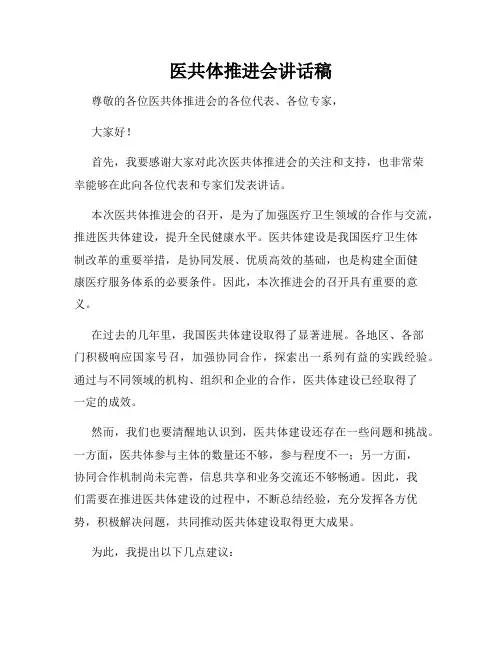 医共体推进会讲话稿

尊敬的各位医共体推进会的各位代表、各位专家，

大家好！

首先，我要感谢大家对此次医共体推进会的关注和支持，也非常荣幸能够在此向各位代表和专家们发表讲话。

本次医共体推进会的召开，是为了加强医疗卫生领域的合作与交流，推进医共体建设，提升全民健康水平。医共体建设是我国医疗卫生体制改革的重要举措，是协同发展、优质高效的基础，也是构建全面健康医疗服务体系的必要条件。因此，本次推进会的召开具有重要的意义。

在过去的几年里，我国医共体建设取得了显著进展。各地区、各部门积极响应国家号召，加强协同合作，探索出一系列有益的实践经验。通过与不同领域的机构、组织和企业的合作，医共体建设已经取得了一定的成效。

然而，我们也要清醒地认识到，医共体建设还存在一些问题和挑战。一方面，医共体参与主体的数量还不够，参与程度不一；另一方面，协同合作机制尚未完善，信息共享和业务交流还不够畅通。因此，我们需要在推进医共体建设的过程中，不断总结经验，充分发挥各方优势，积极解决问题，共同推动医共体建设取得更大成果。

为此，我提出以下几点建议：